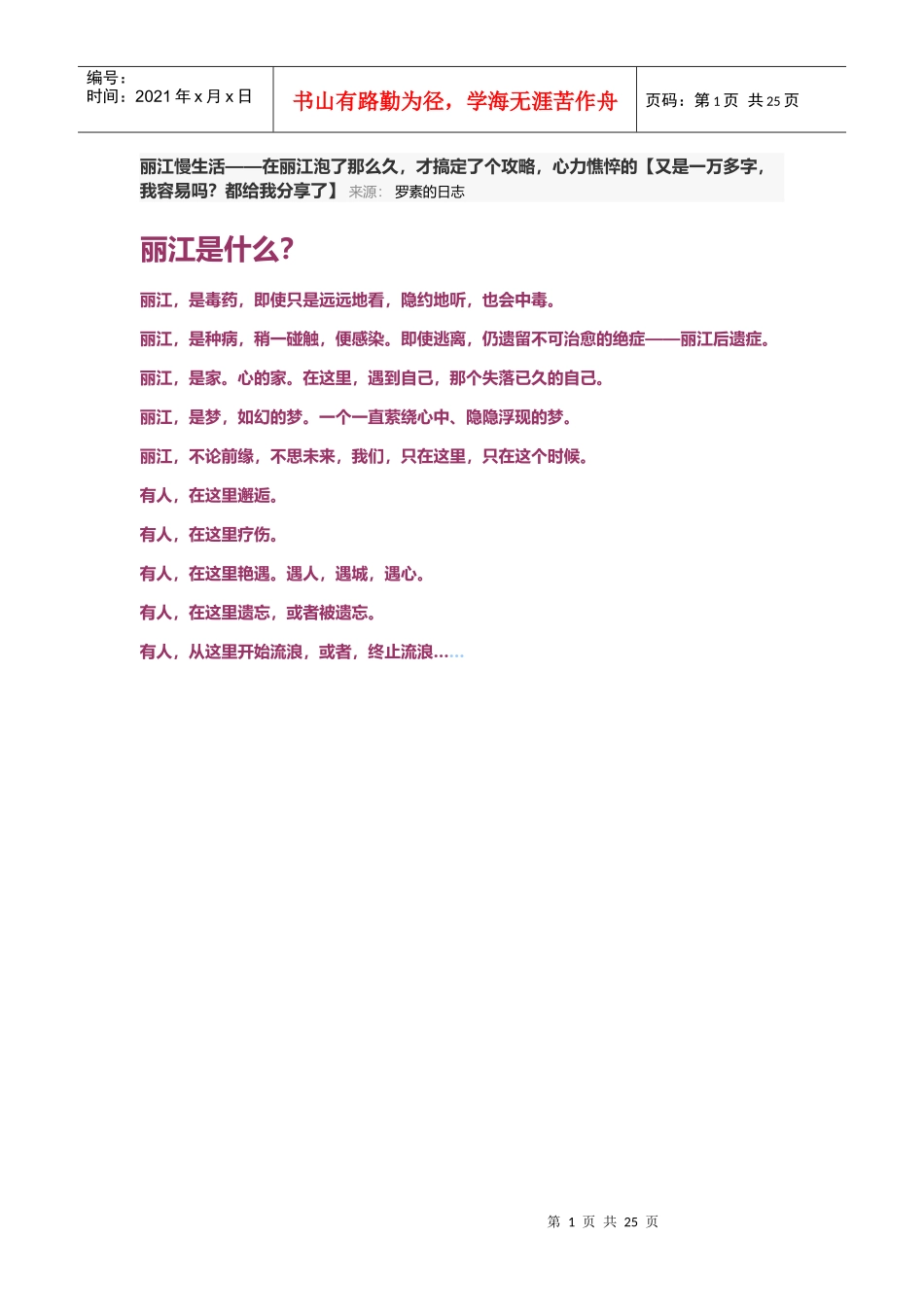 | 编号：<br>时间：2021 年 x 月 x 日 | 书山有路勤为径，学海无涯苦作舟 | 页码：第 1 页 共 25 页 |
|---|---|---|

丽江慢生活——在丽江泡了那么久，才搞定了个攻略，心力憔悴的【又是一万多字，我容易吗？都给我分享了】 来源： 罗素的日志

丽江是什么？

丽江，是毒药，即使只是远远地看，隐约地听，也会中毒。

丽江，是种病，稍一碰触，便感染。即使逃离，仍遗留不可治愈的绝症——丽江后遗症。

丽江，是家。心的家。在这里，遇到自己，那个失落已久的自己。

丽江，是梦，如幻的梦。一个一直萦绕心中、隐隐浮现的梦。

丽江，不论前缘，不思未来，我们，只在这里，只在这个时候。

有人，在这里邂逅。

有人，在这里疗伤。

有人，在这里艳遇。遇人，遇城，遇心。

有人，在这里遗忘，或者被遗忘。

有人，从这里开始流浪，或者，终止流浪……

第 1 页 共 25 页